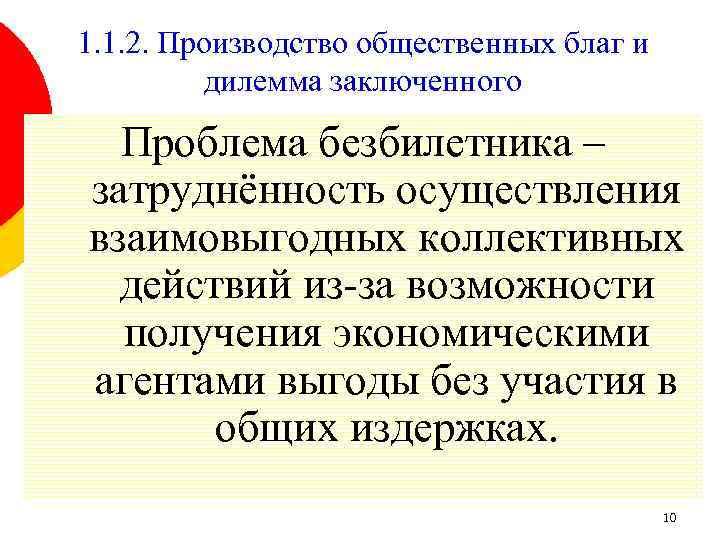 1.1.2. Производство общественных благ и дилемма заключенного

Проблема безбилетника – затруднённость осуществления взаимовыгодных коллективных действий из-за возможности получения экономическими агентами выгоды без участия в общих издержках.

10